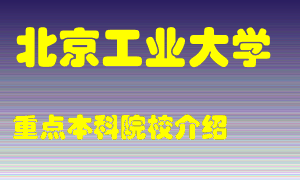 北京工业大学

重点本科院校介绍